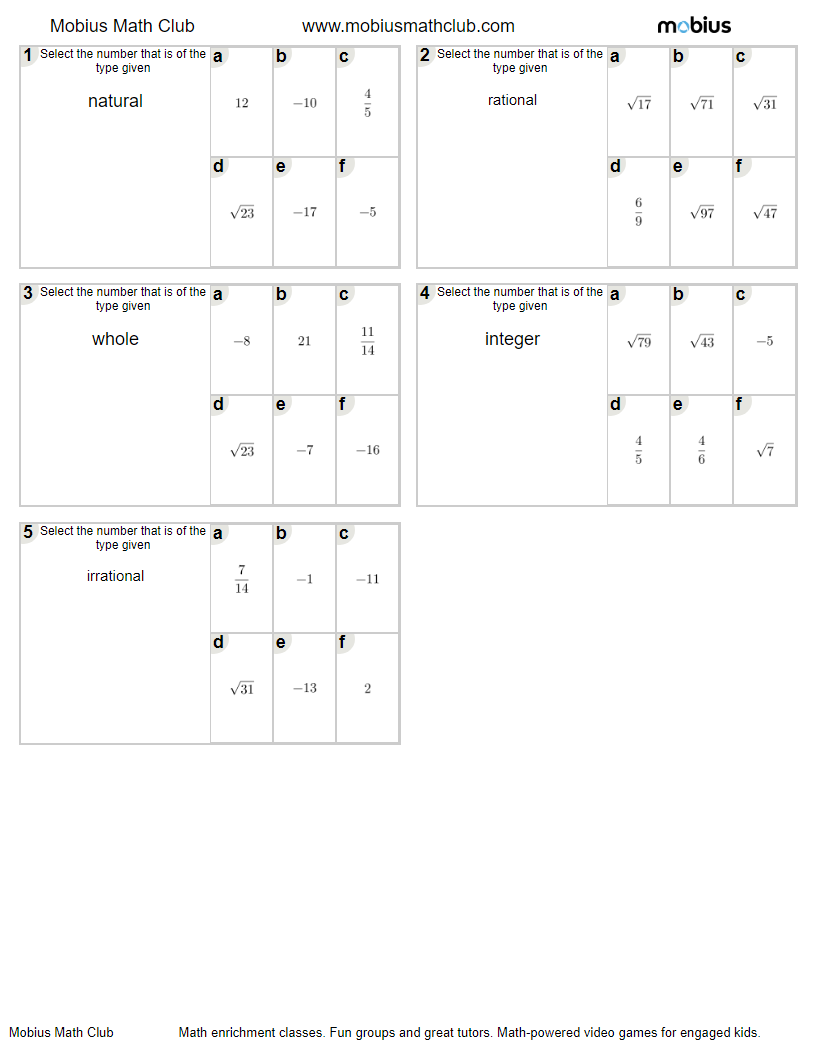 Mobius Math Club www.mobiusmathclub.com mobius

1 Select the number that is of the type given

natural

a $12$
b $-10$
c $\frac{4}{5}$
d $\sqrt{23}$
e $-17$
f $-5$

2 Select the number that is of the type given

rational

a $\sqrt{17}$
b $\sqrt{71}$
c $\sqrt{31}$
d $\frac{6}{9}$
e $\sqrt{97}$
f $\sqrt{47}$

3 Select the number that is of the type given

whole

a $-8$
b $21$
c $\frac{11}{14}$
d $\sqrt{23}$
e $-7$
f $-16$

4 Select the number that is of the type given

integer

a $\sqrt{79}$
b $\sqrt{43}$
c $-5$
d $\frac{4}{5}$
e $\frac{4}{6}$
f $\sqrt{7}$

5 Select the number that is of the type given

irrational

a $\frac{7}{14}$
b $-1$
c $-11$
d $\sqrt{31}$
e $-13$
f $2$

Mobius Math Club Math enrichment classes. Fun groups and great tutors. Math-powered video games for engaged kids.